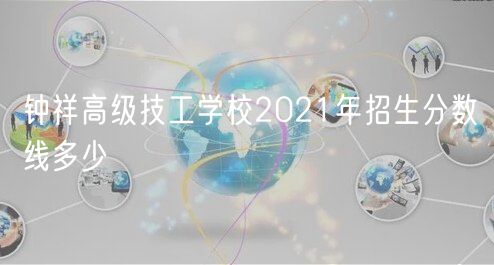 钟祥高级技工学校2021年招生分数线多少